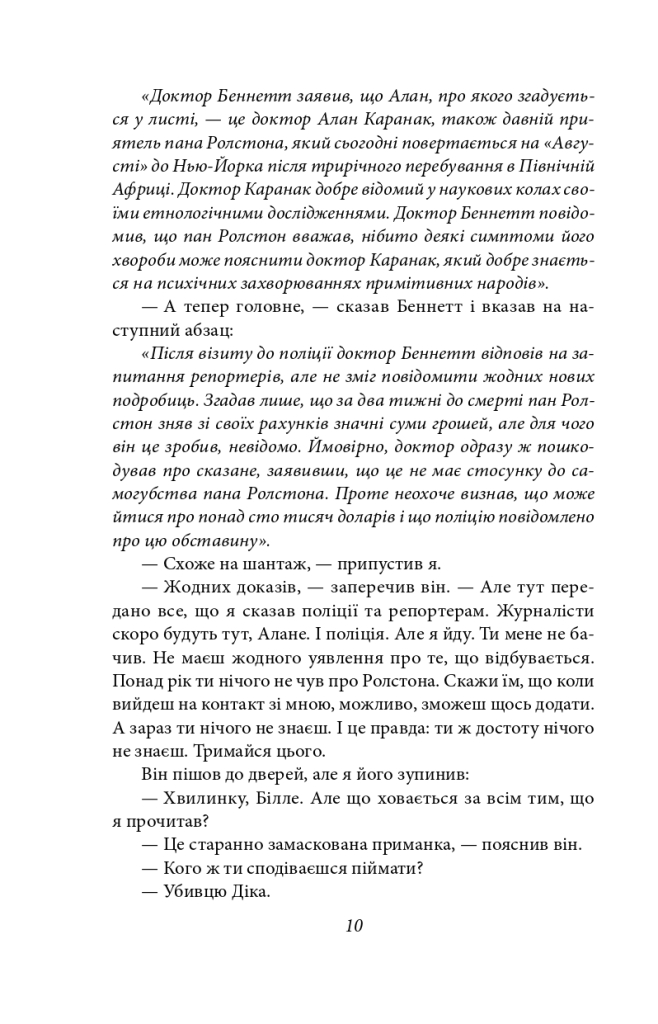 «Доктор Беннетт заявив, що Алан, про якого згадується у листі, — це доктор Алан Каранак, також давній приятель пана Ролстона, який сьогодні повертається на «Августі» до Нью-Йорка після трирічного перебування в Північній Африці. Доктор Каранак добре відомий у наукових колах своїми етнологічними дослідженнями. Доктор Беннетт повідомив, що пан Ролстон вважав, нібито деякі симптоми його хвороби може пояснити доктор Каранак, який добре знається на психічних захворюваннях примітивних народів».

— А тепер головне, — сказав Беннетт і вказав на наступний абзац:

«Після візиту до поліції доктор Беннетт відповів на запитання репортерів, але не зміг повідомити жодних нових подробиць. Згадав лише, що за два тижні до смерті пан Ролстон зняв зі своїх рахунків значні суми грошей, але для чого він це зробив, невідомо. Ймовірно, доктор одразу ж пошкодував про сказане, заявивши, що це не має стосунку до самогубства пана Ролстона. Проте неохоче визнав, що може йтися про понад сто тисяч доларів і що поліцію повідомлено про цю обставину».

— Схоже на шантаж, — припустив я.

— Жодних доказів, — заперечив він. — Але тут передано все, що я сказав поліції та репортерам. Журналісти скоро будуть тут, Алане. І поліція. Але я йду. Ти мене не бачив. Не маєш жодного уявлення про те, що відбувається. Понад рік ти нічого не чув про Ролстона. Скажи їм, що коли вийдеш на контакт зі мною, можливо, зможеш щось додати. А зараз ти нічого не знаєш. І це правда: ти ж достоту нічого не знаєш. Тримайся цього.

Він пішов до дверей, але я його зупинив:

— Хвилинку, Білле. Але що ховається за всім тим, що я прочитав?

— Це старанно замаскована приманка, — пояснив він.

— Кого ж ти сподіваєшся піймати?

— Убивцю Діка.

10